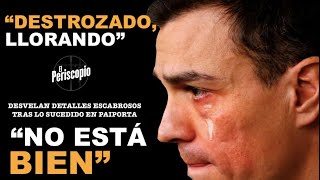 “DESTROZADO, LLORANDO”

El Periscopio

DESVELAN DETALLES ESCABROSOS TRAS LO SUCEDIDO EN PAIPORTA

“NO ESTÁ BIEN”